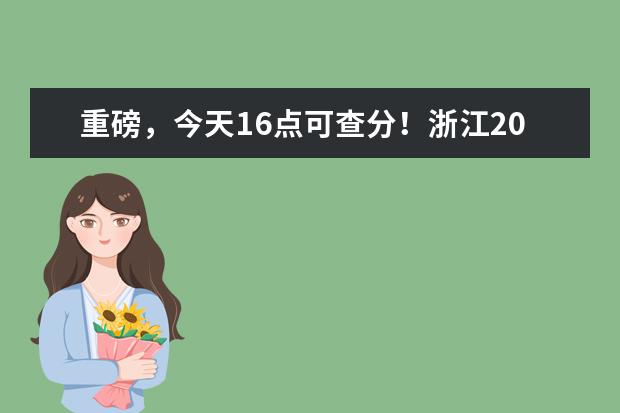 重磅，今天16点可查分！浙江20